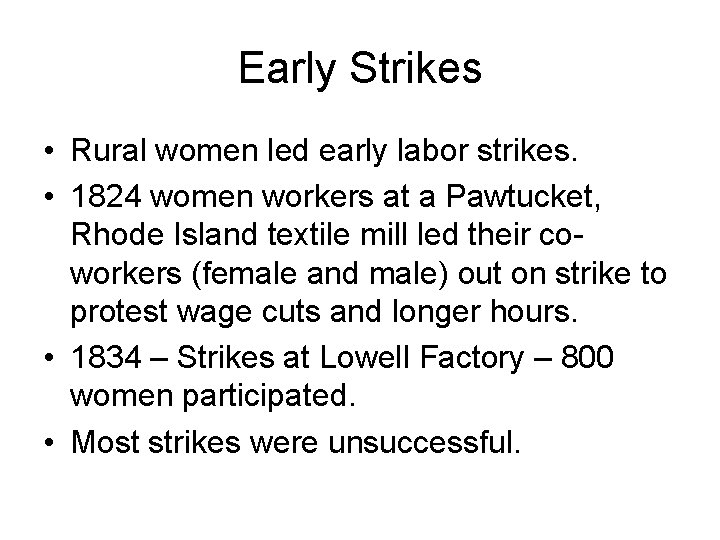 Early Strikes

• Rural women led early labor strikes.
• 1824 women workers at a Pawtucket, Rhode Island textile mill led their co-workers (female and male) out on strike to protest wage cuts and longer hours.
• 1834 – Strikes at Lowell Factory – 800 women participated.
• Most strikes were unsuccessful.